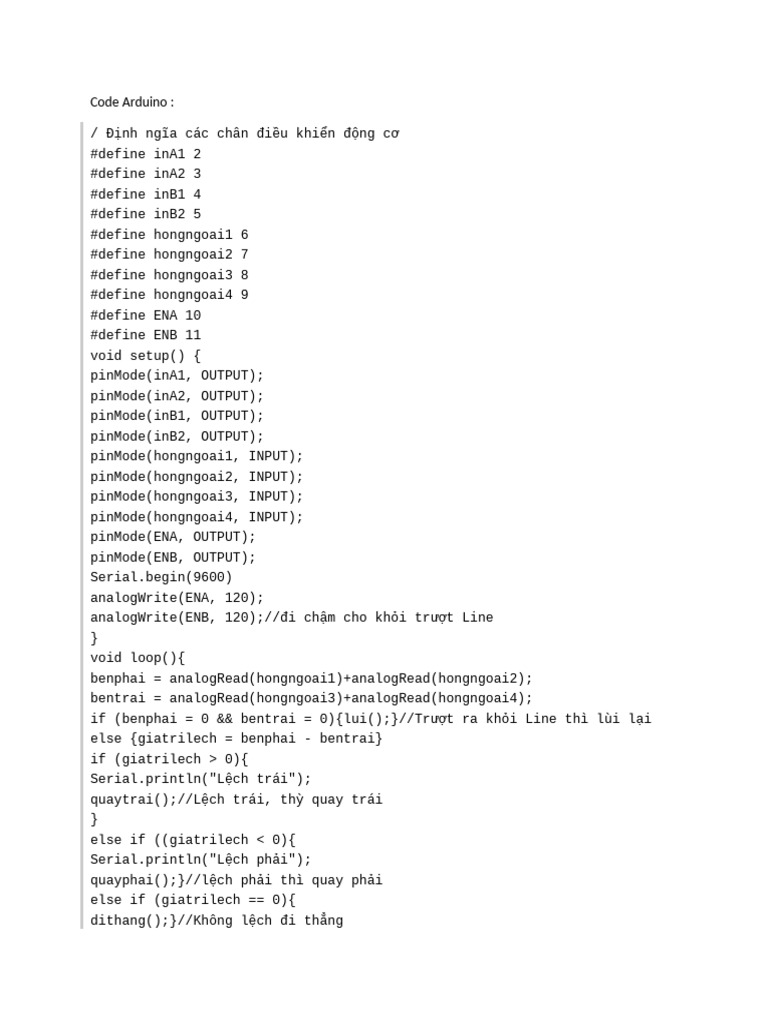 Code Arduino :

/ Định ngĩa các chân điều khiển động cơ
#define inA1 2
#define inA2 3
#define inB1 4
#define inB2 5
#define hongngoai1 6
#define hongngoai2 7
#define hongngoai3 8
#define hongngoai4 9
#define ENA 10
#define ENB 11
void setup() {
pinMode(inA1, OUTPUT);
pinMode(inA2, OUTPUT);
pinMode(inB1, OUTPUT);
pinMode(inB2, OUTPUT);
pinMode(hongngoai1, INPUT);
pinMode(hongngoai2, INPUT);
pinMode(hongngoai3, INPUT);
pinMode(hongngoai4, INPUT);
pinMode(ENA, OUTPUT);
pinMode(ENB, OUTPUT);
Serial.begin(9600)
analogWrite(ENA, 120);
analogWrite(ENB, 120);//đi chậm cho khỏi trượt Line
}
void loop(){
benphai = analogRead(hongngoai1)+analogRead(hongngoai2);
bentrai = analogRead(hongngoai3)+analogRead(hongngoai4);
if (benphai = 0 && bentrai = 0){lui();}//Trượt ra khỏi Line thì lùi lại
else {giatrilech = benphai - bentrai}
if (giatrilech > 0){
Serial.println("Lệch trái");
quaytrai();//Lệch trái, thỳ quay trái
}
else if ((giatrilech < 0){
Serial.println("Lệch phải");
quayphai();}//lệch phải thì quay phải
else if (giatrilech == 0){
dithang();}//Không lệch đi thẳng